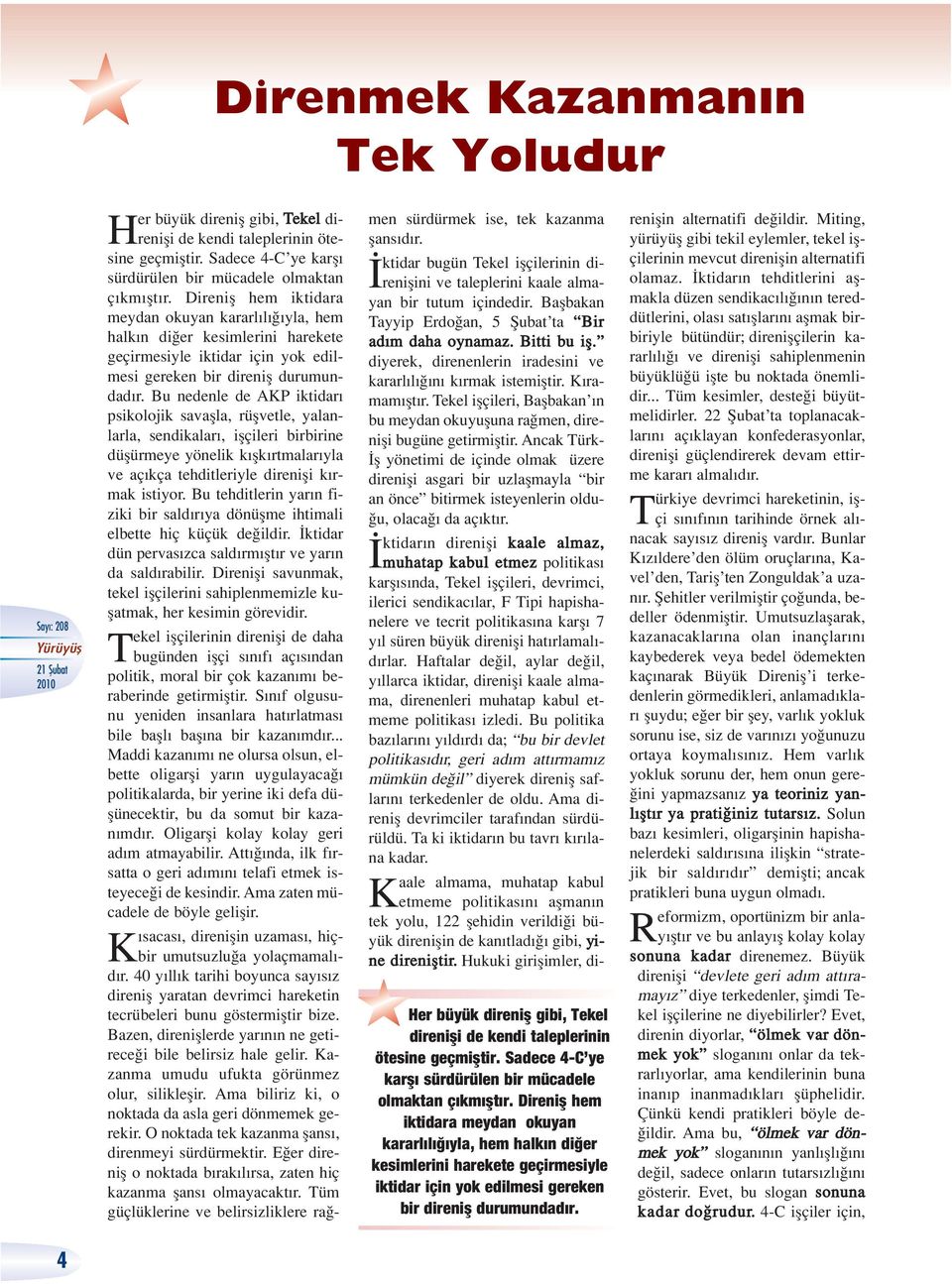 Direnmek Kazanmanın Tek Yoludur

Sayı: 208
Yürüyüş
21 Şubat 2010

Her büyük direniş gibi, Tekel direnişi de kendi taleplerinin ötesine geçmiştir. Sadece 4-C'ye karşı sürdürülen bir mücadele olmaktan çıkmıştır. Direniş hem iktidara meydan okuyan kararlılığıyla, hem halkın diğer kesimlerini harekete geçirmesiyle iktidar için yok edilmesi gereken bir direniş durumundadır. Bu nedenle de AKP iktidarı psikolojik savaşla, rüşvetle, yalanlarla, sendikaları, işçileri birbirine düşürmeye yönelik kışkırtmalarıyla ve açıkça tehditleriyle direnişi kırmak istiyor. Bu tehditlerin yarın fiziki bir saldırıya dönüşme ihtimali elbette hiç küçük değildir. İktidar dün pervasızca saldırmıştır ve yarın da saldırabilir. Direnişi savunmak, tekel işçilerini sahiplenmemizle kuşatmak, her kesimin görevidir.

Tekel işçilerinin direnişi de daha bugünden işçi sınıfı açısından politik, moral bir çok kazanımı beraberinde getirmiştir. Sınıf olgusunu yeniden insanlara hatırlatması bile başlı başına bir kazanımdır... Maddi kazanımı ne olursa olsun, elbette oligarşi yarın uygulayacağı politikalarda, bir yerine iki defa düşünecektir, bu da somut bir kazanımdır. Oligarşi kolay kolay geri adım atmayabilir. Attığında, ilk fırsatta o geri adımını telafi etmek isteyeceği de kesindir. Ama zaten mücadele de böyle gelişir.

Kısacası, direnişin uzaması, hiçbir umutsuzluğa yolaçmamalıdır. 40 yıllık tarihi boyunca sayısız direniş yaratan devrimci hareketin tecrübeleri bunu göstermiştir bize. Bazen, direnişlerde yarının ne getireceği bile belirsiz hale gelir. Kazanma umudu ufukta görünmez olur, silikleşir. Ama biliriz ki, o noktada da asla geri dönmemek gerekir. O noktada tek kazanma şansı, direnmeyi sürdürmektir. Eğer direniş o noktada bırakılırsa, zaten hiç kazanma şansı olmayacaktır. Tüm güçlüklerine ve belirsizliklere rağmen sürdürmek ise, tek kazanma şansıdır.

İktidar bugün Tekel işçilerinin direnişini ve taleplerini kaale almayan bir tutum içindedir. Başbakan Tayyip Erdoğan, 5 Şubat'ta "Bir adım daha oynamaz. Bitti bu iş." diyerek, direnenlerin iradesini ve kararlılığını kırmak istemiştir. Kıramamıştır. Tekel işçileri, Başbakan'ın bu meydan okuyuşuna rağmen, direnişi bugüne getirmiştir. Ancak Türk-İş yönetimi de içinde olmak üzere direnişi asgari bir uzlaşmayla "bir an önce" bitirmek isteyenlerin olduğu, olacağı da açıktır.

İktidarın direnişi kaale almaz, muhatap kabul etmez politikası karşısında, Tekel işçileri, devrimci, ilerici sendikacılar, F Tipi hapishanelere ve tecrit politikasına karşı 7 yıl süren büyük direnişi hatırlamalıdırlar. Haftalar değil, aylar değil, yıllarca iktidar, direnişi kaale almama, direnenleri muhatap kabul etmeme politikası izledi. Bu politika bazılarını yıldırdı da; "bu bir devlet politikasıdır, geri adım attırmamız mümkün değil" diyerek direniş saflarını terkedenler de oldu. Ama direniş devrimciler tarafından sürdürüldü. Ta ki iktidarın bu tavrı kırılana kadar.

Kaale almama, muhatap kabul etmeme politikasını aşmanın tek yolu, 122 şehidin verildiği büyük direnişin de kanıtladığı gibi, yine direniştir. Hukuki girişimler, direnişin alternatifi değildir. Miting, yürüyüş gibi tekil eylemler, tekel işçilerinin mevcut direnişin alternatifi olamaz. İktidarın tehditlerini aşmakla düzen sendikacılığının tereddütlerini, olası satışlarını aşmak birbiriyle bütündür; direnişçilerin kararlılığı ve direnişi sahiplenmenin büyüklüğü işte bu noktada önemlidir... Tüm kesimler, desteği büyütmelidirler. 22 Şubat'ta toplanacaklarını açıklayan konfederasyonlar, direnişi güçlendirerek devam ettirme kararı almalıdır.

Türkiye devrimci hareketinin, işçi sınıfının tarihinde örnek alınacak sayısız direniş vardır. Bunlar Kızıldere'den ölüm oruçlarına, Kavel'den, Tariş'ten Zonguldak'a uzanır. Şehitler verilmiştir çoğunda, bedeller ödenmiştir. Umutsuzlaşarak, kazanacaklarına olan inançlarını kaybederek veya bedel ödemekten kaçınarak Büyük Direniş'i terkedenlerin görmedikleri, anlamadıkları şuydu; eğer bir şey, varlık yokluk sorunu ise, siz de varınızı yoğunuzu ortaya koymalısınız. Hem varlık yokluk sorunu der, hem onun gereğini yapmazsanız ya teoriniz yanlıştır ya pratiğiniz tutarsız. Solun bazı kesimleri, oligarşinin hapishanelerdeki saldırısına ilişkin "stratejik bir saldırıdır" demişti; ancak pratikleri buna uygun olmadı.

Reformizm, oportünizm bir anlayıştır ve bu anlayış kolay kolay sonuna kadar direnemez. Büyük direnişi "devlete geri adım attıramayız" diye terkedenler, şimdi Tekel işçilerine ne diyebilirler? Evet, direnin diyorlar, "ölmek var dönmek yok" sloganını onlar da tekrarlıyorlar, ama kendilerinin buna inanıp inanmadıkları şüphelidir. Çünkü kendi pratikleri böyle değildir. Ama bu, "ölmek var dönmek yok" sloganının yanlışlığını değil, sadece onların tutarsızlığını gösterir. Evet, bu slogan sonuna kadar doğrudur. 4-C işçiler için,

Her büyük direniş gibi, Tekel direnişi de kendi taleplerinin ötesine geçmiştir. Sadece 4-C'ye karşı sürdürülen bir mücadele olmaktan çıkmıştır. Direniş hem iktidara meydan okuyan kararlılığıyla, hem halkın diğer kesimlerini harekete geçirmesiyle iktidar için yok edilmesi gereken bir direniş durumundadır.

4